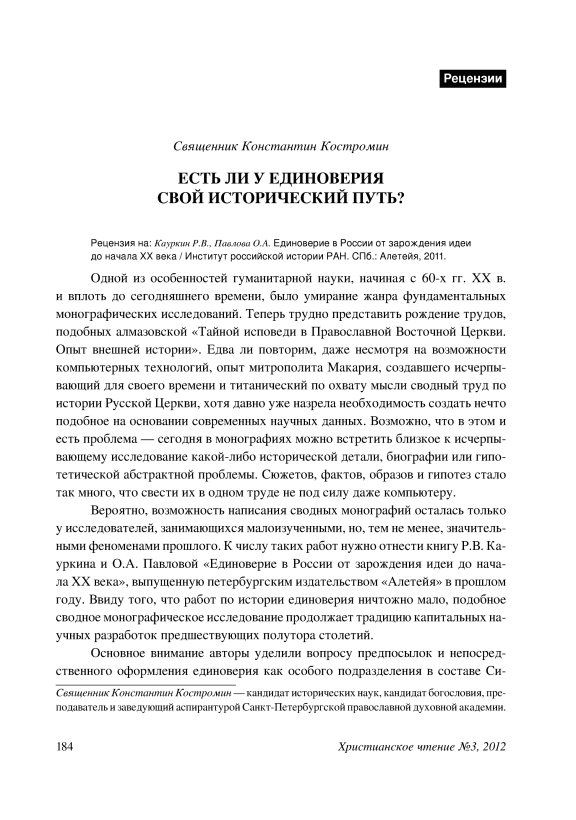 Рецензии

Священник Константин Костромин

ЕСТЬ ЛИ У ЕДИНОВЕРИЯ СВОЙ ИСТОРИЧЕСКИЙ ПУТЬ?

Рецензия на: Кауркин Р.В., Павлова О.А. Единоверие в России от зарождения идеи до начала XX века / Институт российской истории РАН. СПб.: Алетейя, 2011.

Одной из особенностей гуманитарной науки, начиная с 60-х гг. XX в. и вплоть до сегодняшнего времени, было умирание жанра фундаментальных монографических исследований. Теперь трудно представить рождение трудов, подобных алмазовской «Тайной исповеди в Православной Восточной Церкви. Опыт внешней истории». Едва ли повторим, даже несмотря на возможности компьютерных технологий, опыт митрополита Макария, создавшего исчерпывающий для своего времени и титанический по охвату мысли сводный труд по истории Русской Церкви, хотя давно уже назрела необходимость создать нечто подобное на основании современных научных данных. Возможно, что в этом и есть проблема — сегодня в монографиях можно встретить близкое к исчерпывающему исследование какой-либо исторической детали, биографии или гипотетической абстрактной проблемы. Сюжетов, фактов, образов и гипотез стало так много, что свести их в одном труде не под силу даже компьютеру.

Вероятно, возможность написания сводных монографий осталась только у исследователей, занимающихся малоизученными, но, тем не менее, значительными феноменами прошлого. К числу таких работ нужно отнести книгу Р.В. Кауркина и О.А. Павловой «Единоверие в России от зарождения идеи до начала XX века», выпущенную петербургским издательством «Алетейя» в прошлом году. Ввиду того, что работ по истории единоверия ничтожно мало, подобное сводное монографическое исследование продолжает традицию капитальных научных разработок предшествующих полутора столетий.

Основное внимание авторы уделили вопросу предпосылок и непосредственного оформления единоверия как особого подразделения в составе Си-

Священник Константин Костромин — кандидат исторических наук, кандидат богословия, преподаватель и заведующий аспирантурой Санкт-Петербургской православной духовной академии.

184

Христианское чтение №3, 2012